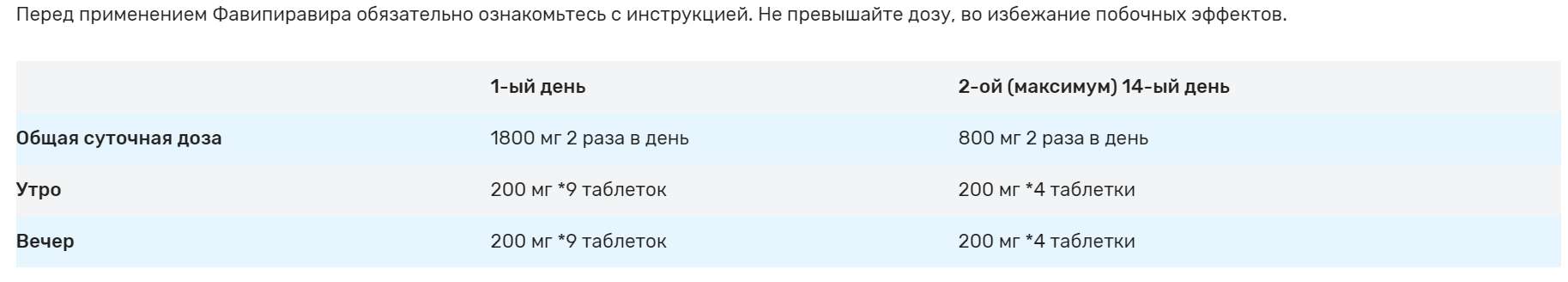 Перед применением Фавипиравира обязательно ознакомьтесь с инструкцией. Не превышайте дозу, во избежание побочных эффектов.

| | 1-ый день | 2-ой (максимум) 14-ый день |
|---|---|---|
| Общая суточная доза | 1800 мг 2 раза в день | 800 мг 2 раза в день |
| Утро | 200 мг *9 таблеток | 200 мг *4 таблетки |
| Вечер | 200 мг *9 таблеток | 200 мг *4 таблетки |